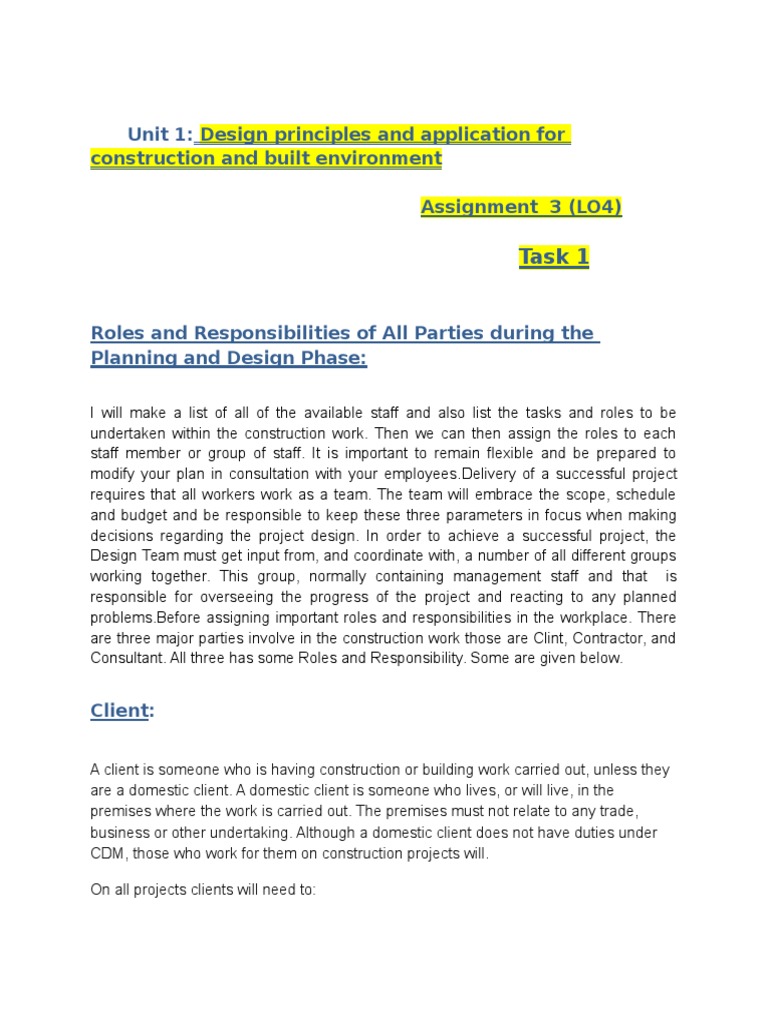 Unit 1: Design principles and application for construction and built environment

Assignment 3 (LO4)

Task 1

Roles and Responsibilities of All Parties during the Planning and Design Phase:

I will make a list of all of the available staff and also list the tasks and roles to be undertaken within the construction work. Then we can then assign the roles to each staff member or group of staff. It is important to remain flexible and be prepared to modify your plan in consultation with your employees.Delivery of a successful project requires that all workers work as a team. The team will embrace the scope, schedule and budget and be responsible to keep these three parameters in focus when making decisions regarding the project design. In order to achieve a successful project, the Design Team must get input from, and coordinate with, a number of all different groups working together. This group, normally containing management staff and that is responsible for overseeing the progress of the project and reacting to any planned problems.Before assigning important roles and responsibilities in the workplace. There are three major parties involve in the construction work those are Clint, Contractor, and Consultant. All three has some Roles and Responsibility. Some are given below.

Client:

A client is someone who is having construction or building work carried out, unless they are a domestic client. A domestic client is someone who lives, or will live, in the premises where the work is carried out. The premises must not relate to any trade, business or other undertaking. Although a domestic client does not have duties under CDM, those who work for them on construction projects will.

On all projects clients will need to: